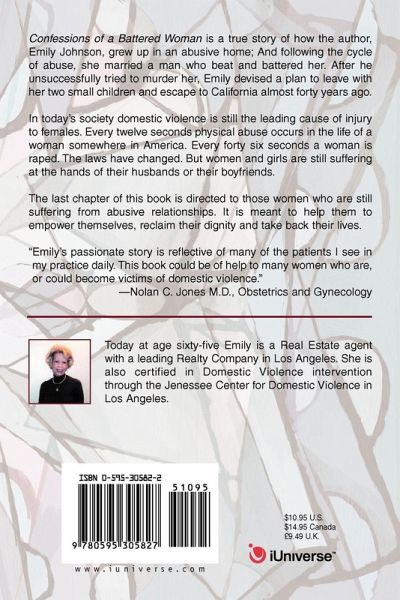 Confessions of a Battered Woman is a true story of how the author, Emily Johnson, grew up in an abusive home; And following the cycle of abuse, she married a man who beat and battered her. After he unsuccessfully tried to murder her, Emily devised a plan to leave with her two small children and escape to California almost forty years ago.

In today's society domestic violence is still the leading cause of injury to females. Every twelve seconds physical abuse occurs in the life of a woman somewhere in America. Every forty six seconds a woman is raped. The laws have changed. But women and girls are still suffering at the hands of their husbands or their boyfriends.

The last chapter of this book is directed to those women who are still suffering from abusive relationships. It is meant to help them to empower themselves, reclaim their dignity and take back their lives.

"Emily's passionate story is reflective of many of the patients I see in my practice daily. This book could be of help to many women who are, or could become victims of domestic violence."
—Nolan C. Jones M.D., Obstetrics and Gynecology

Today at age sixty-five Emily is a Real Estate agent with a leading Realty Company in Los Angeles. She is also certified in Domestic Violence intervention through the Jenessee Center for Domestic Violence in Los Angeles.

ISBN 0-595-30582-2

51095

9 780595 305827

www.iuniverse.com

$10.95 U.S.
$14.95 Canada
£9.49 U.K.

iUniverse™